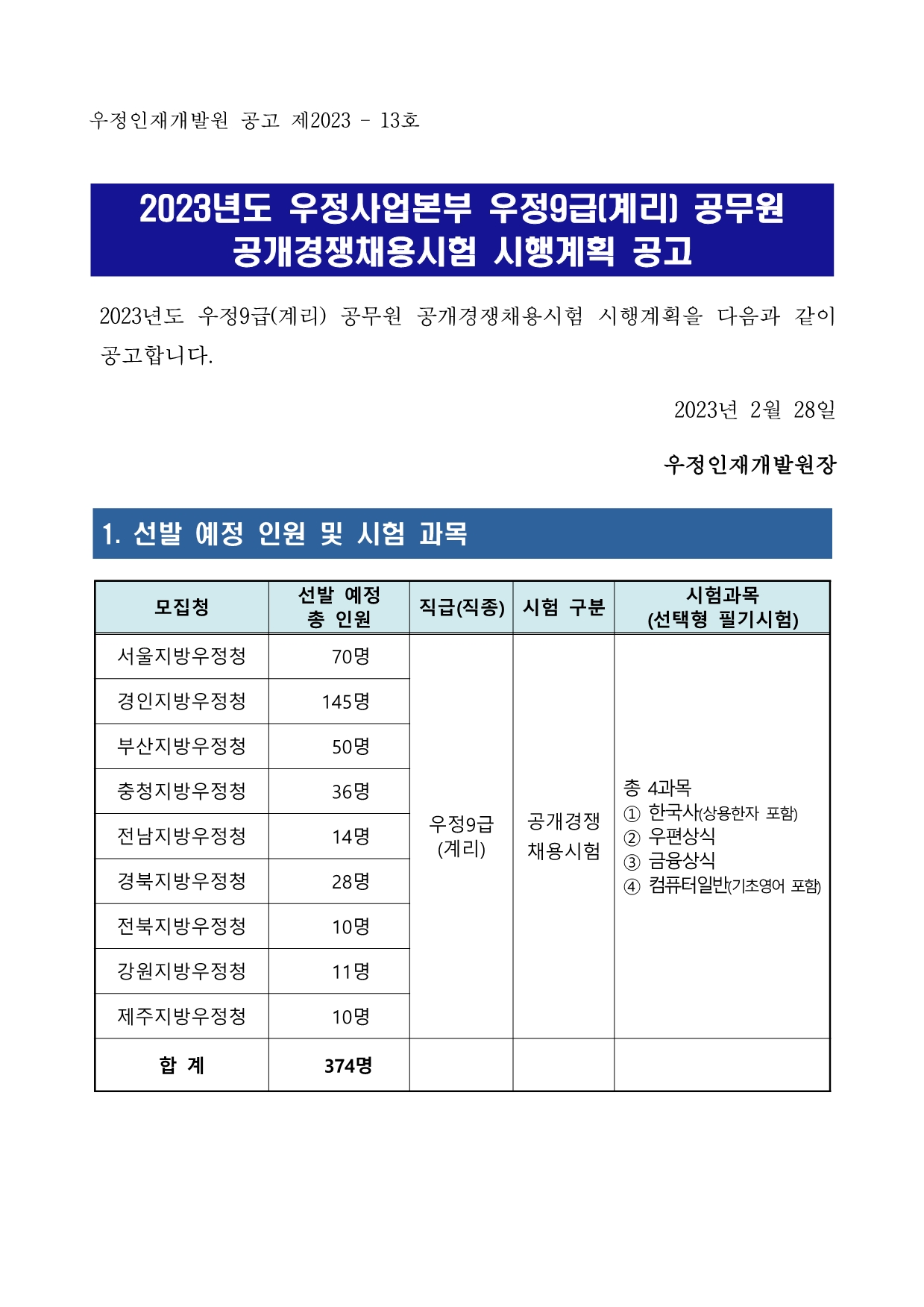 우정인재개발원 공고 제2023 - 13호

2023년도 우정사업본부 우정9급(계리) 공무원 공개경쟁채용시험 시행계획 공고

2023년도 우정9급(계리) 공무원 공개경쟁채용시험 시행계획을 다음과 같이 공고합니다.

2023년 2월 28일

우정인재개발원장

1. 선발 예정 인원 및 시험 과목

| 모집청 | 선발 예정 총 인원 | 직급(직종) | 시험 구분 | 시험과목 (선택형 필기시험) |
|---|---|---|---|---|
| 서울지방우정청 | 70명 | 우정9급 (계리) | 공개경쟁 채용시험 | 총 4과목 ① 한국사(상용한자 포함) ② 우편상식 ③ 금융상식 ④ 컴퓨터일반(기초영어 포함) |
| 경인지방우정청 | 145명 | | | |
| 부산지방우정청 | 50명 | | | |
| 충청지방우정청 | 36명 | | | |
| 전남지방우정청 | 14명 | | | |
| 경북지방우정청 | 28명 | | | |
| 전북지방우정청 | 10명 | | | |
| 강원지방우정청 | 11명 | | | |
| 제주지방우정청 | 10명 | | | |
| 합 계 | 374명 | | | |